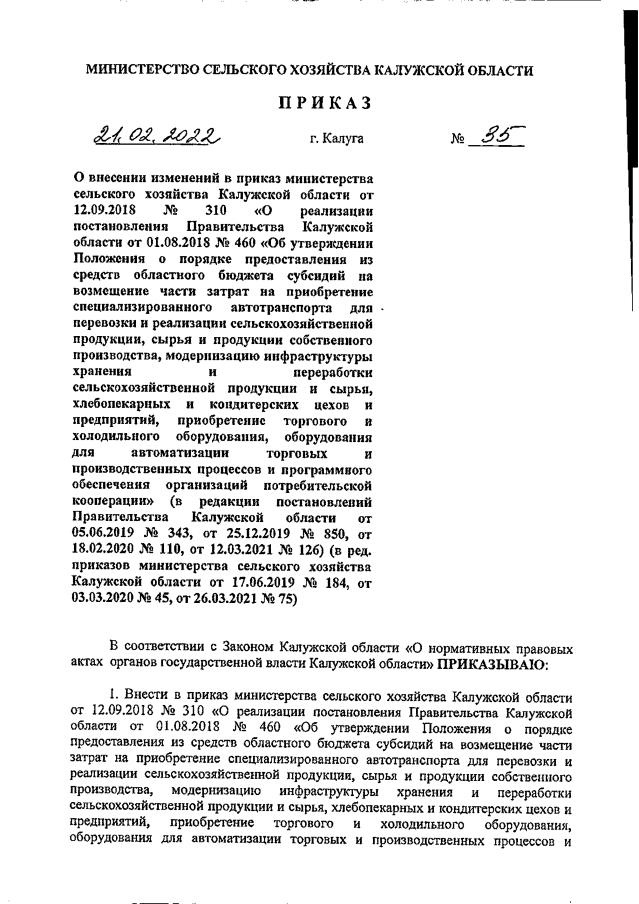 МИНИСТЕРСТВО СЕЛЬСКОГО ХОЗЯЙСТВА КАЛУЖСКОЙ ОБЛАСТИ

ПРИКАЗ

21.02.2022 г. Калуга № 35

О внесении изменений в приказ министерства сельского хозяйства Калужской области от 12.09.2018 № 310 «О реализации постановления Правительства Калужской области от 01.08.2018 № 460 «Об утверждении Положения о порядке предоставления из средств областного бюджета субсидий на возмещение части затрат на приобретение специализированного автотранспорта для перевозки и реализации сельскохозяйственной продукции, сырья и продукции собственного производства, модернизацию инфраструктуры хранения и переработки сельскохозяйственной продукции и сырья, хлебопекарных и кондитерских цехов и предприятий, приобретение торгового и холодильного оборудования, оборудования для автоматизации торговых и производственных процессов и программного обеспечения организаций потребительской кооперации» (в редакции постановлений Правительства Калужской области от 05.06.2019 № 343, от 25.12.2019 № 850, от 18.02.2020 № 110, от 12.03.2021 № 126) (в ред. приказов министерства сельского хозяйства Калужской области от 17.06.2019 № 184, от 03.03.2020 № 45, от 26.03.2021 № 75)

В соответствии с Законом Калужской области «О нормативных правовых актах органов государственной власти Калужской области» ПРИКАЗЫВАЮ:

1. Внести в приказ министерства сельского хозяйства Калужской области от 12.09.2018 № 310 «О реализации постановления Правительства Калужской области от 01.08.2018 № 460 «Об утверждении Положения о порядке предоставления из средств областного бюджета субсидий на возмещение части затрат на приобретение специализированного автотранспорта для перевозки и реализации сельскохозяйственной продукции, сырья и продукции собственного производства, модернизацию инфраструктуры хранения и переработки сельскохозяйственной продукции и сырья, хлебопекарных и кондитерских цехов и предприятий, приобретение торгового и холодильного оборудования, оборудования для автоматизации торговых и производственных процессов и